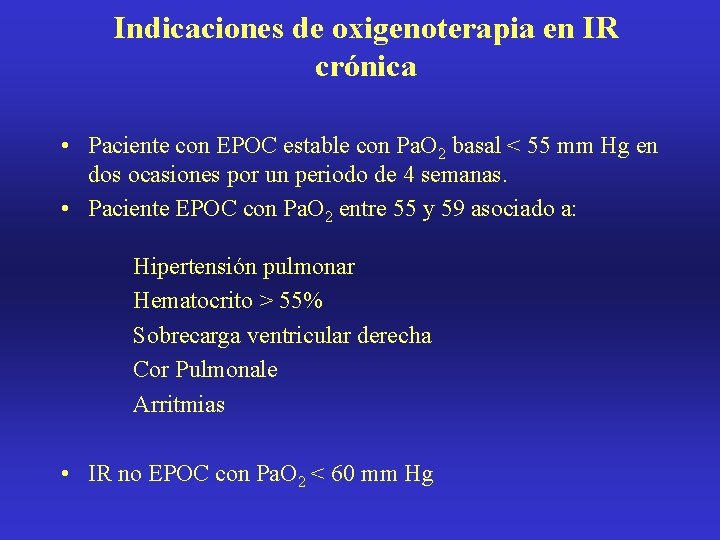 Indicaciones de oxigenoterapia en IR crónica

• Paciente con EPOC estable con $PaO_2$ basal < 55 mm Hg en dos ocasiones por un periodo de 4 semanas.
• Paciente EPOC con $PaO_2$ entre 55 y 59 asociado a:

Hipertensión pulmonar
Hematocrito > 55%
Sobrecarga ventricular derecha
Cor Pulmonale
Arritmias

• IR no EPOC con $PaO_2$ < 60 mm Hg